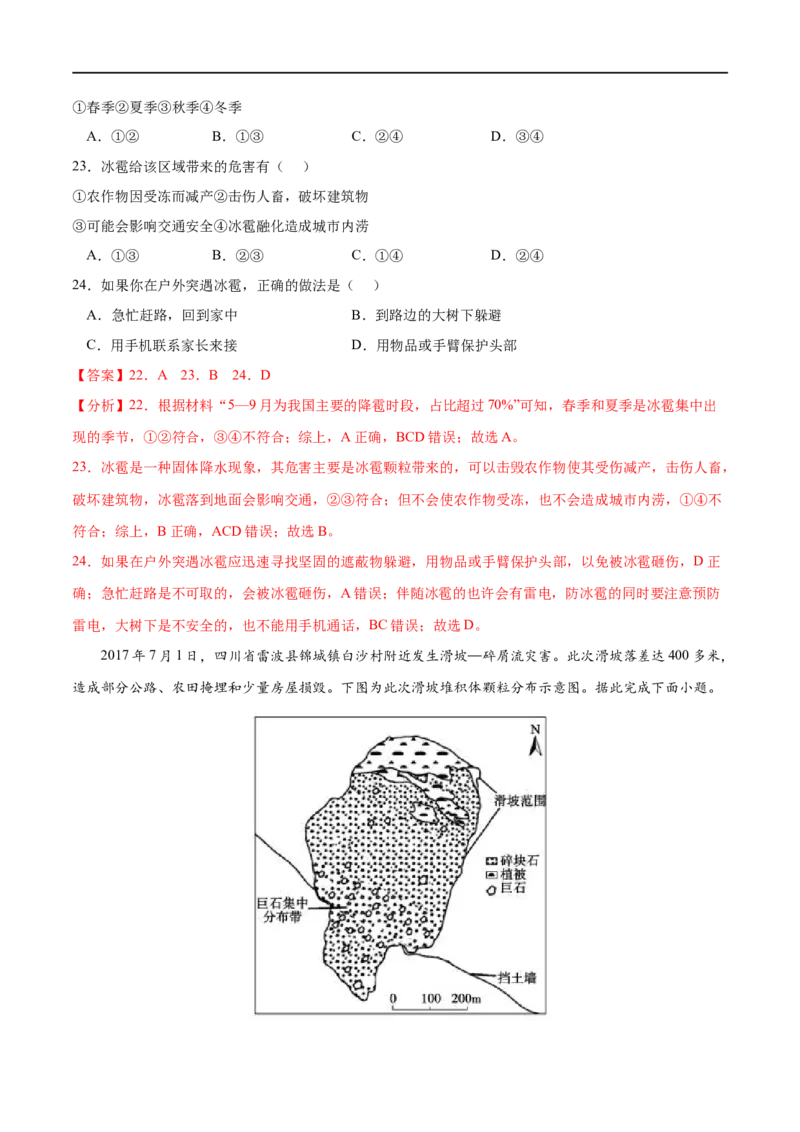 ①春季②夏季③秋季④冬季

A．①② B．①③ C．②④ D．③④

23．冰雹给该区域带来的危害有（ ）

①农作物因受冻而减产②击伤人畜，破坏建筑物

③可能会影响交通安全④冰雹融化造成城市内涝

A．①③ B．②③ C．①④ D．②④

24．如果你在户外突遇冰雹，正确的做法是（ ）

A．急忙赶路，回到家中 B．到路边的大树下躲避

C．用手机联系家长来接 D．用物品或手臂保护头部

【答案】22．A 23．B 24．D

【分析】22．根据材料“5—9月为我国主要的降雹时段，占比超过70%”可知，春季和夏季是冰雹集中出现的季节，①②符合，③④不符合；综上，A正确，BCD错误；故选A。

23．冰雹是一种固体降水现象，其危害主要是冰雹颗粒带来的，可以击毁农作物使其受伤减产，击伤人畜，破坏建筑物，冰雹落到地面会影响交通，②③符合；但不会使农作物受冻，也不会造成城市内涝，①④不符合；综上，B正确，ACD错误；故选B。

24．如果在户外突遇冰雹应迅速寻找坚固的遮蔽物躲避，用物品或手臂保护头部，以免被冰雹砸伤，D正确；急忙赶路是不可取的，会被冰雹砸伤，A错误；伴随冰雹的也许会有雷电，防冰雹的同时要注意预防雷电，大树下是不安全的，也不能用手机通话，BC错误；故选D。

2017年7月1日，四川省雷波县锦城镇白沙村附近发生滑坡—碎屑流灾害。此次滑坡落差达400多米，造成部分公路、农田掩埋和少量房屋损毁。下图为此次滑坡堆积体颗粒分布示意图。据此完成下面小题。

N
滑坡范围
碎块石
植被
巨石
巨石集中分布带
挡土墙
0 100 200m